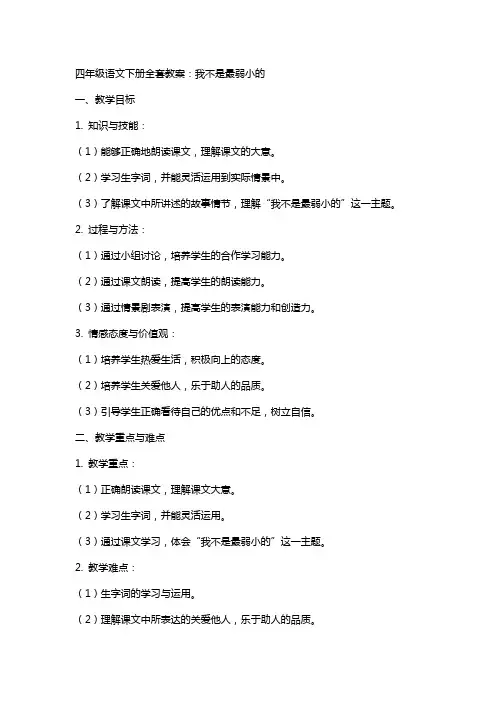 四年级语文下册全套教案：我不是最弱小的

一、教学目标

1. 知识与技能：

（1）能够正确地朗读课文，理解课文的大意。

（2）学习生字词，并能灵活运用到实际情景中。

（3）了解课文中所讲述的故事情节，理解“我不是最弱小的”这一主题。

2. 过程与方法：

（1）通过小组讨论，培养学生的合作学习能力。

（2）通过课文朗读，提高学生的朗读能力。

（3）通过情景剧表演，提高学生的表演能力和创造力。

3. 情感态度与价值观：

（1）培养学生热爱生活，积极向上的态度。

（2）培养学生关爱他人，乐于助人的品质。

（3）引导学生正确看待自己的优点和不足，树立自信。

二、教学重点与难点

1. 教学重点：

（1）正确朗读课文，理解课文大意。

（2）学习生字词，并能灵活运用。

（3）通过课文学习，体会“我不是最弱小的”这一主题。

2. 教学难点：

（1）生字词的学习与运用。

（2）理解课文中所表达的关爱他人，乐于助人的品质。